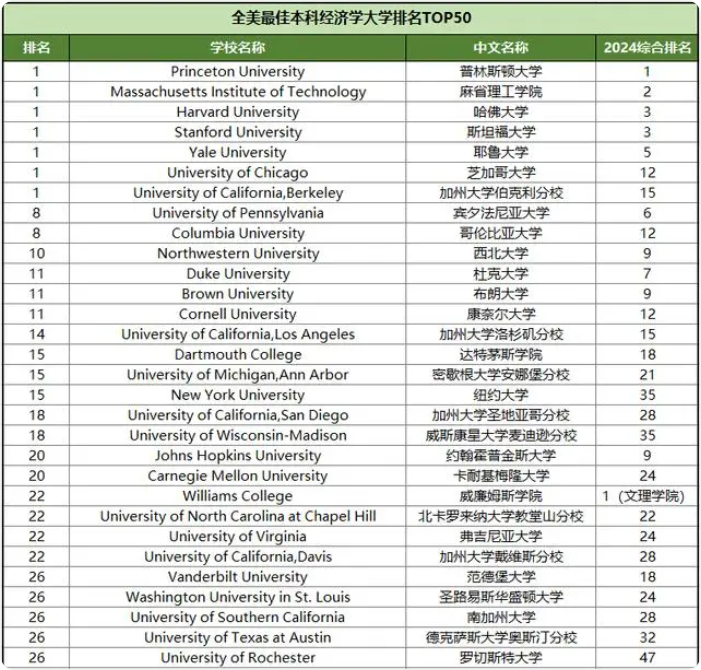 全美最佳本科经济学大学排名TOP50

| 排名 | 学校名称 | 中文名称 | 2024综合排名 |
|---|---|---|---|
| 1 | Princeton University | 普林斯顿大学 | 1 |
| 1 | Massachusetts Institute of Technology | 麻省理工学院 | 2 |
| 1 | Harvard University | 哈佛大学 | 3 |
| 1 | Stanford University | 斯坦福大学 | 3 |
| 1 | Yale University | 耶鲁大学 | 5 |
| 1 | University of Chicago | 芝加哥大学 | 12 |
| 1 | University of California,Berkeley | 加州大学伯克利分校 | 15 |
| 8 | University of Pennsylvania | 宾夕法尼亚大学 | 6 |
| 8 | Columbia University | 哥伦比亚大学 | 12 |
| 10 | Northwestern University | 西北大学 | 9 |
| 11 | Duke University | 杜克大学 | 7 |
| 11 | Brown University | 布朗大学 | 9 |
| 11 | Cornell University | 康奈尔大学 | 12 |
| 14 | University of California,Los Angeles | 加州大学洛杉矶分校 | 15 |
| 15 | Dartmouth College | 达特茅斯学院 | 18 |
| 15 | University of Michigan,Ann Arbor | 密歇根大学安娜堡分校 | 21 |
| 15 | New York University | 纽约大学 | 35 |
| 18 | University of California,San Diego | 加州大学圣地亚哥分校 | 28 |
| 18 | University of Wisconsin-Madison | 威斯康星大学麦迪逊分校 | 35 |
| 20 | Johns Hopkins University | 约翰霍普金斯大学 | 9 |
| 20 | Carnegie Mellon University | 卡耐基梅隆大学 | 24 |
| 22 | Williams College | 威廉姆斯学院 | 1（文理学院） |
| 22 | University of North Carolina at Chapel Hill | 北卡罗来纳大学教堂山分校 | 22 |
| 22 | University of Virginia | 弗吉尼亚大学 | 24 |
| 22 | University of California,Davis | 加州大学戴维斯分校 | 28 |
| 26 | Vanderbilt University | 范德堡大学 | 18 |
| 26 | Washington University in St. Louis | 圣路易斯华盛顿大学 | 24 |
| 26 | University of Southern California | 南加州大学 | 28 |
| 26 | University of Texas at Austin | 德克萨斯大学奥斯汀分校 | 32 |
| 26 | University of Rochester | 罗切斯特大学 | 47 |